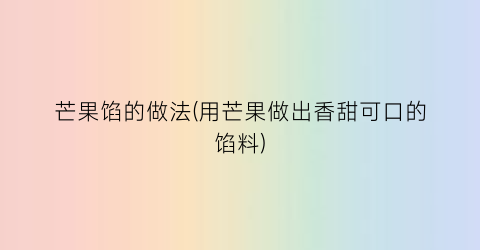 芒果馅的做法(用芒果做出香甜可口的馅料)